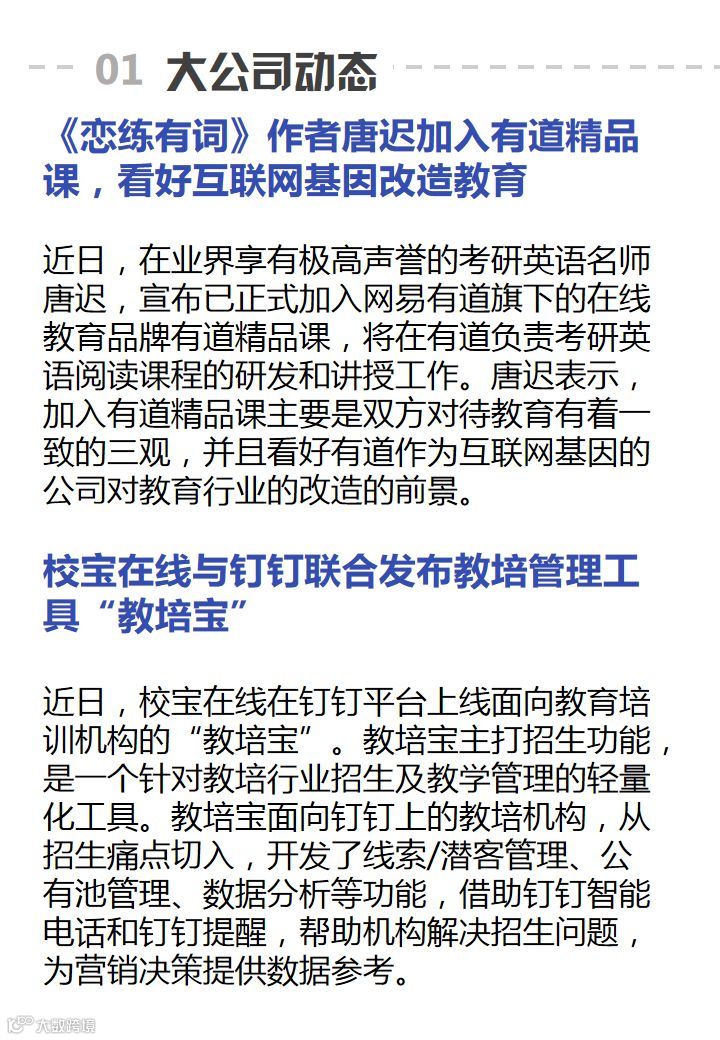 01 大公司动态

《恋练有词》作者唐迟加入有道精品课，看好互联网基因改造教育

近日，在业界享有极高声誉的考研英语名师唐迟，宣布已正式加入网易有道旗下的在线教育品牌有道精品课，将在有道负责考研英语阅读课程的研发和讲授工作。唐迟表示，加入有道精品课主要是双方对待教育有着一致的三观，并且看好有道作为互联网基因的公司对教育行业的改造的前景。

校宝在线与钉钉联合发布教培管理工具“教培宝”

近日，校宝在线在钉钉平台上线面向教育培训机构的“教培宝”。教培宝主打招生功能，是一个针对教培行业招生及教学管理的轻量化工具。教培宝面向钉钉上的教培机构，从招生痛点切入，开发了线索/潜客管理、公有池管理、数据分析等功能，借助钉钉智能电话和钉钉提醒，帮助机构解决招生问题，为营销决策提供数据参考。

大数跨境